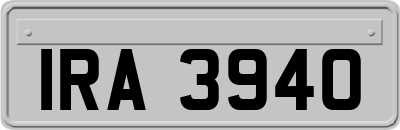 IRA 3940